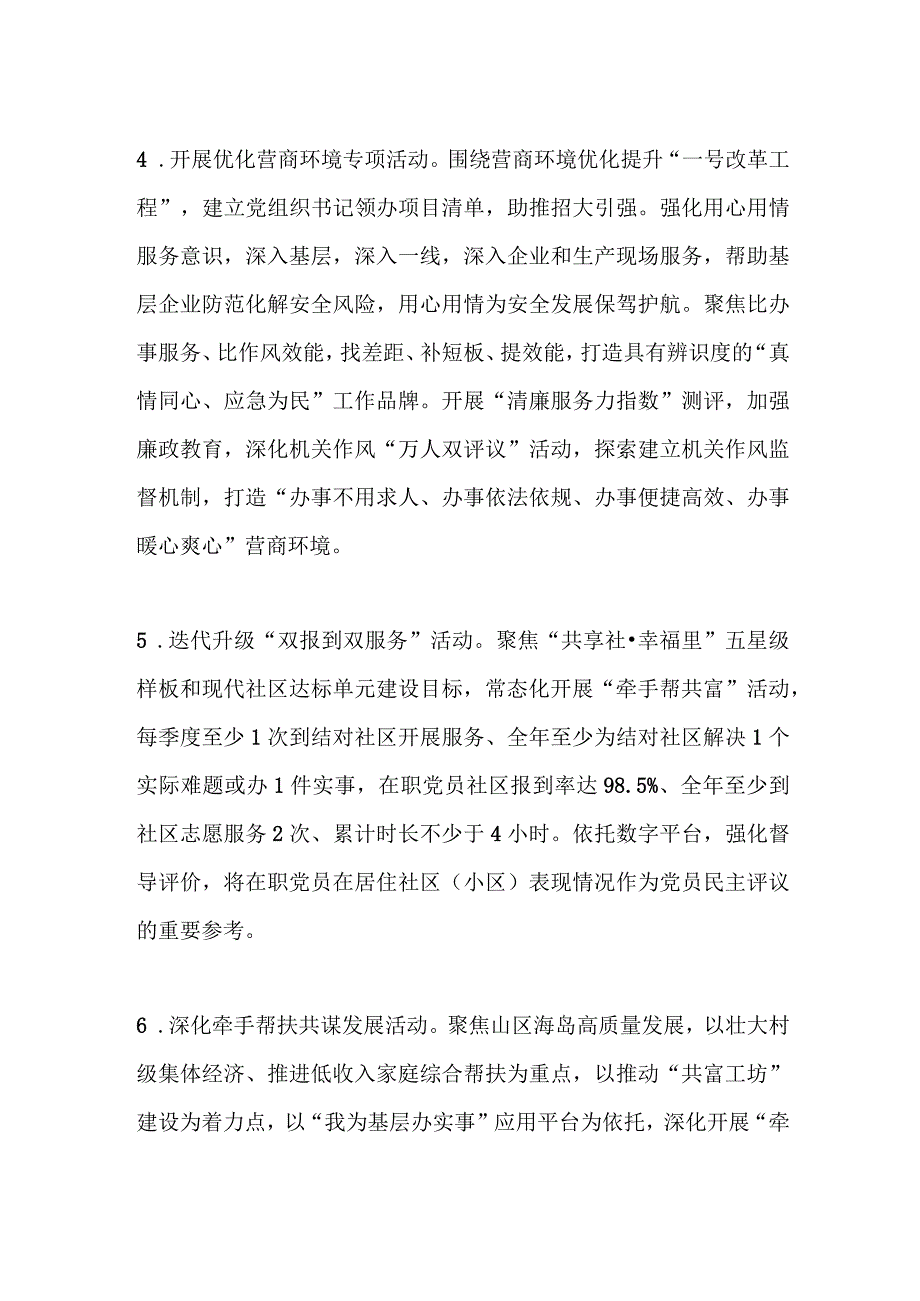 4．开展优化营商环境专项活动。围绕营商环境优化提升“一号改革工程”，建立党组织书记领办项目清单，助推招大引强。强化用心用情服务意识，深入基层，深入一线，深入企业和生产现场服务，帮助基层企业防范化解安全风险，用心用情为安全发展保驾护航。聚焦比办事服务、比作风效能，找差距、补短板、提效能，打造具有辨识度的“真情同心、应急为民”工作品牌。开展“清廉服务力指数”测评，加强廉政教育，深化机关作风“万人双评议”活动，探索建立机关作风监督机制，打造“办事不用求人、办事依法依规、办事便捷高效、办事暖心爽心”营商环境。

5．迭代升级“双报到双服务”活动。聚焦“共享社•幸福里”五星级样板和现代社区达标单元建设目标，常态化开展“牵手帮共富”活动，每季度至少1次到结对社区开展服务、全年至少为结对社区解决1个实际难题或办1件实事，在职党员社区报到率达98.5%、全年至少到社区志愿服务2次、累计时长不少于4小时。依托数字平台，强化督导评价，将在职党员在居住社区（小区）表现情况作为党员民主评议的重要参考。

6．深化牵手帮扶共谋发展活动。聚焦山区海岛高质量发展，以壮大村级集体经济、推进低收入家庭综合帮扶为重点，以推动“共富工坊”建设为着力点，以“我为基层办实事”应用平台为依托，深化开展“牵